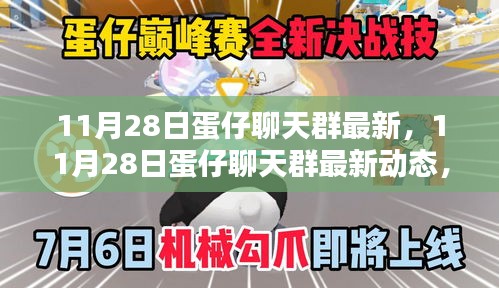 蛋仔巅峰赛全新决战技

11月28日蛋仔聊天群最新，11月28日蛋仔聊天群最新动态，

7月6日机械勾爪即將上线